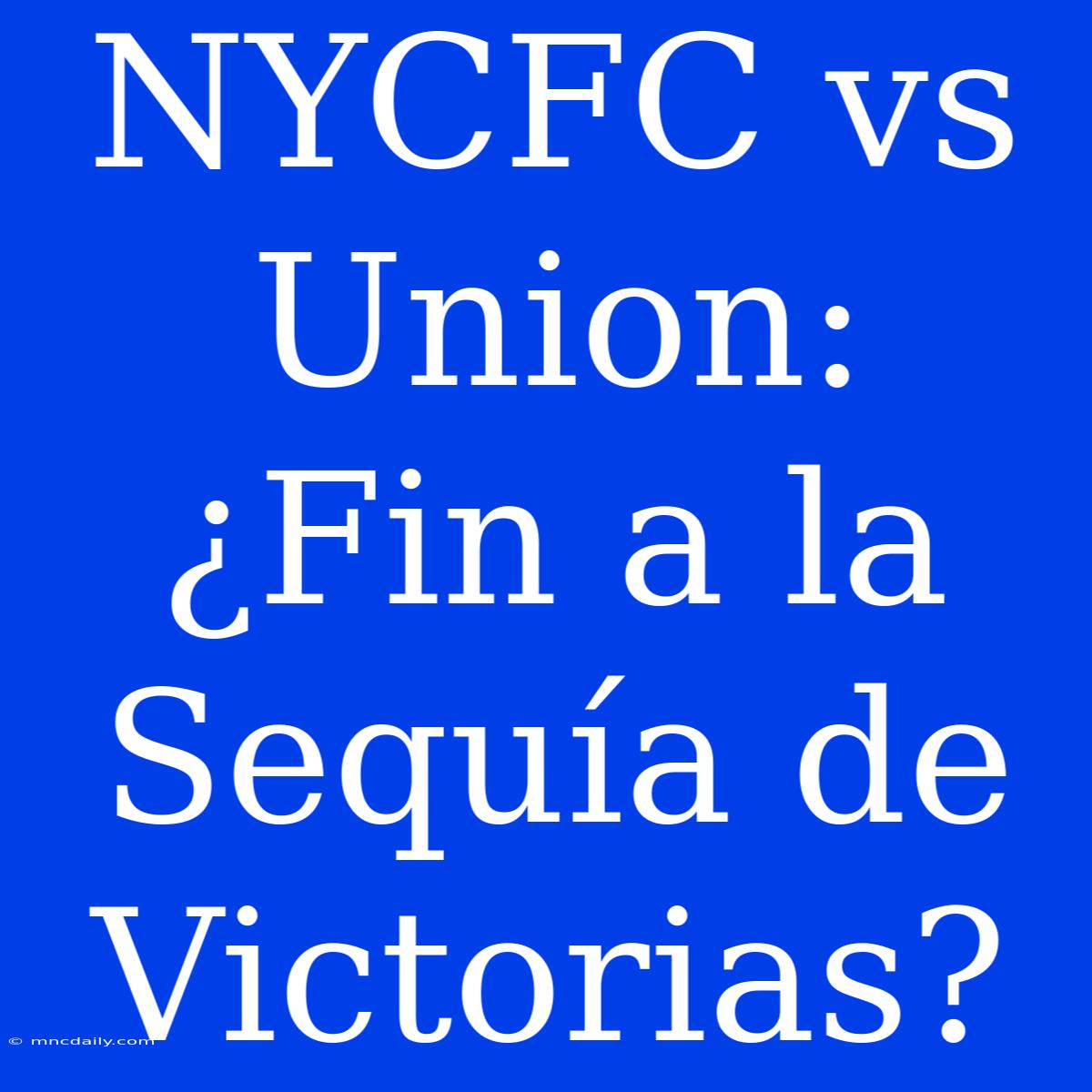 NYCFC vs Union: ¿Fin a la Sequía de Victorias?

© mncdaily.com